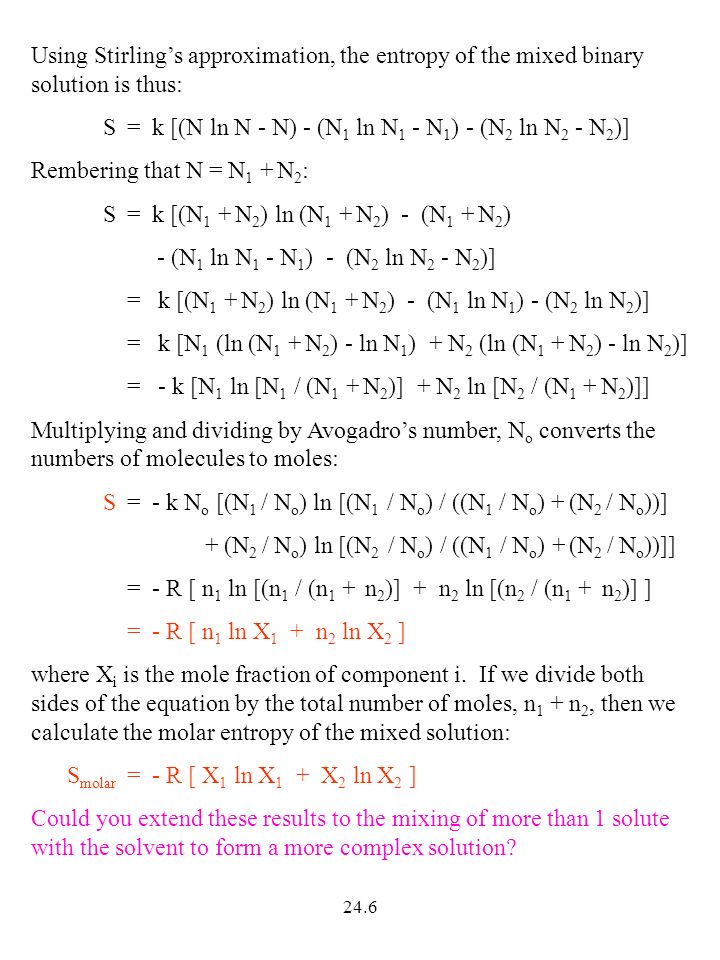 Using Stirling's approximation, the entropy of the mixed binary solution is thus:

$S = k [(N \ln N - N) - (N_1 \ln N_1 - N_1) - (N_2 \ln N_2 - N_2)]$

Rembering that $N = N_1 + N_2$:

$S = k [(N_1 + N_2) \ln (N_1 + N_2) - (N_1 + N_2)$

$- (N_1 \ln N_1 - N_1) - (N_2 \ln N_2 - N_2)]$

$= k [(N_1 + N_2) \ln (N_1 + N_2) - (N_1 \ln N_1) - (N_2 \ln N_2)]$

$= k [N_1 (\ln (N_1 + N_2) - \ln N_1) + N_2 (\ln (N_1 + N_2) - \ln N_2)]$

$= - k [N_1 \ln [N_1 / (N_1 + N_2)] + N_2 \ln [N_2 / (N_1 + N_2)]]$

Multiplying and dividing by Avogadro's number, $N_o$ converts the numbers of molecules to moles:

$S = - k N_o [(N_1 / N_o) \ln [(N_1 / N_o) / ((N_1 / N_o) + (N_2 / N_o))]$

$+ (N_2 / N_o) \ln [(N_2 / N_o) / ((N_1 / N_o) + (N_2 / N_o))]]$

$= - R [ n_1 \ln [(n_1 / (n_1 + n_2)] + n_2 \ln [(n_2 / (n_1 + n_2)] ]$

$= - R [ n_1 \ln X_1 + n_2 \ln X_2 ]$

where $X_i$ is the mole fraction of component i. If we divide both sides of the equation by the total number of moles, $n_1 + n_2$, then we calculate the molar entropy of the mixed solution:

$S_{molar} = - R [ X_1 \ln X_1 + X_2 \ln X_2 ]$

Could you extend these results to the mixing of more than 1 solute with the solvent to form a more complex solution?

24.6